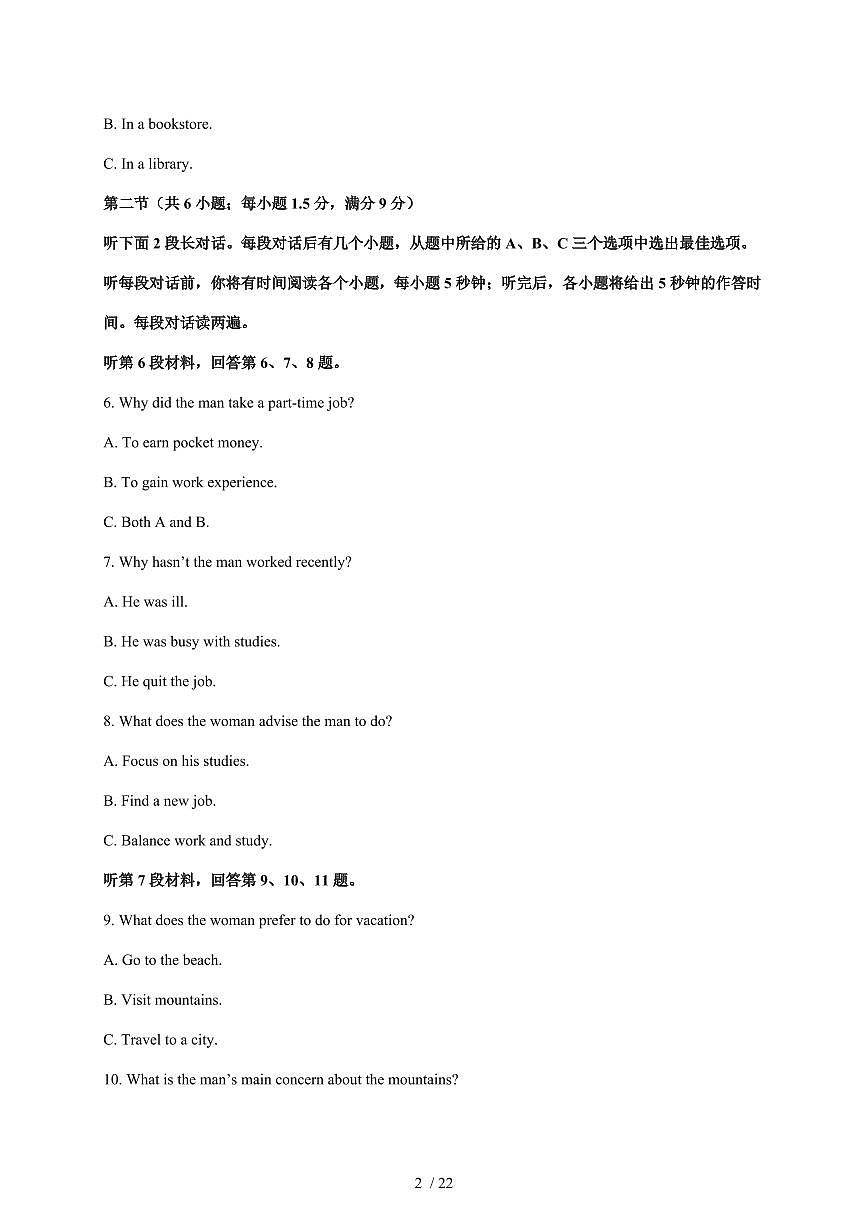 B. In a bookstore.

C. In a library.

第二节（共 6 小题；每小题 1.5 分，满分 9 分）

听下面 2 段长对话。每段对话后有几个小题，从题中所给的 A、B、C 三个选项中选出最佳选项。听每段对话前，你将有时间阅读各个小题，每小题 5 秒钟；听完后，各小题将给出 5 秒钟的作答时间。每段对话读两遍。

听第 6 段材料，回答第 6、7、8 题。

6. Why did the man take a part-time job?

A. To earn pocket money.

B. To gain work experience.

C. Both A and B.

7. Why hasn't the man worked recently?

A. He was ill.

B. He was busy with studies.

C. He quit the job.

8. What does the woman advise the man to do?

A. Focus on his studies.

B. Find a new job.

C. Balance work and study.

听第 7 段材料，回答第 9、10、11 题。

9. What does the woman prefer to do for vacation?

A. Go to the beach.

B. Visit mountains.

C. Travel to a city.

10. What is the man's main concern about the mountains?

2 / 22